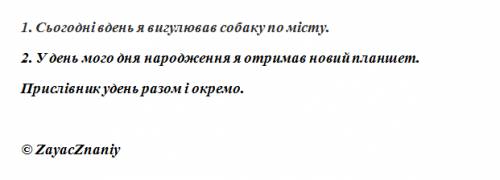 1. Сьогодні вдень я вигулював собаку по місту.

2. У день мого дня народження я отримав новий планшет.

Прислівник удень разом і окремо.

© ZayacZnaniy